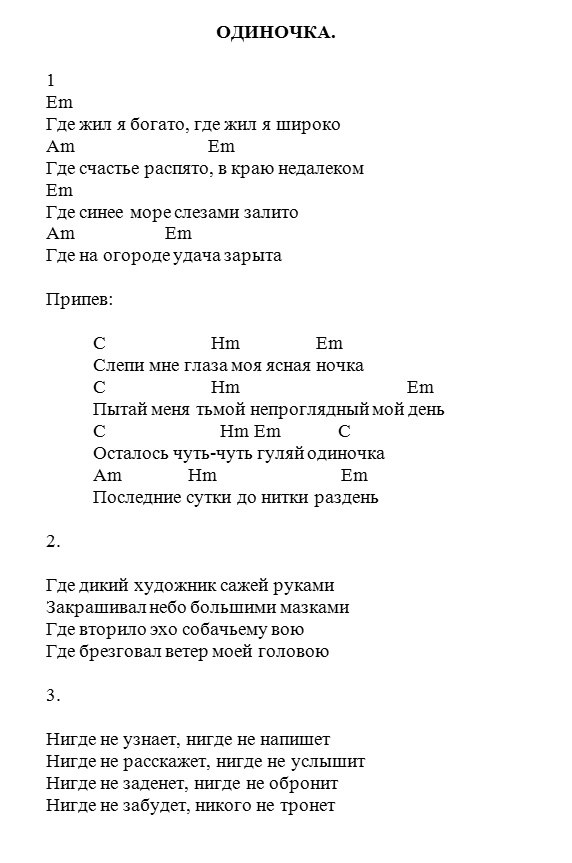 ОДИНОЧКА.

1
Em
Где жил я богато, где жил я широко
Am Em
Где счастье распято, в краю недалеком
Em
Где синее море слезами залито
Am Em
Где на огороде удача зарыта

Припев:

C Hm Em
Слепи мне глаза моя ясная ночка
C Hm Em
Пытай меня тьмой непроглядный мой день
C Hm Em C
Осталось чуть-чуть гуляй одиночка
Am Hm Em
Последние сутки до нитки раздень

2.

Где дикий художник сажей руками
Закрашивал небо большими мазками
Где вторило эхо собачьему вою
Где брезговал ветер моей головою

3.

Нигде не узнает, нигде не напишет
Нигде не расскажет, нигде не услышит
Нигде не заденет, нигде не обронит
Нигде не забудет, никого не тронет